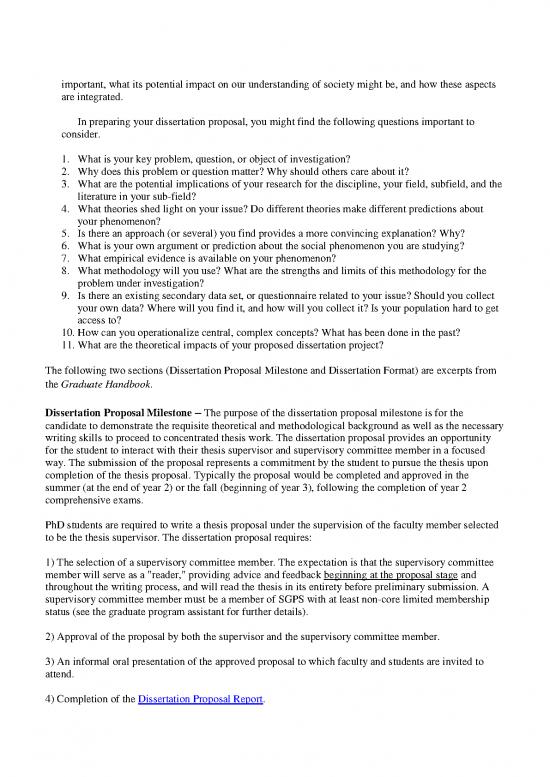 important, what its potential impact on our understanding of society might be, and how these aspects are integrated.

In preparing your dissertation proposal, you might find the following questions important to consider.

1. What is your key problem, question, or object of investigation?
2. Why does this problem or question matter? Why should others care about it?
3. What are the potential implications of your research for the discipline, your field, subfield, and the literature in your sub-field?
4. What theories shed light on your issue? Do different theories make different predictions about your phenomenon?
5. Is there an approach (or several) you find provides a more convincing explanation? Why?
6. What is your own argument or prediction about the social phenomenon you are studying?
7. What empirical evidence is available on your phenomenon?
8. What methodology will you use? What are the strengths and limits of this methodology for the problem under investigation?
9. Is there an existing secondary data set, or questionnaire related to your issue? Should you collect your own data? Where will you find it, and how will you collect it? Is your population hard to get access to?
10. How can you operationalize central, complex concepts? What has been done in the past?
11. What are the theoretical impacts of your proposed dissertation project?

The following two sections (Dissertation Proposal Milestone and Dissertation Format) are excerpts from the Graduate Handbook.

Dissertation Proposal Milestone – The purpose of the dissertation proposal milestone is for the candidate to demonstrate the requisite theoretical and methodological background as well as the necessary writing skills to proceed to concentrated thesis work. The dissertation proposal provides an opportunity for the student to interact with their thesis supervisor and supervisory committee member in a focused way. The submission of the proposal represents a commitment by the student to pursue the thesis upon completion of the thesis proposal. Typically the proposal would be completed and approved in the summer (at the end of year 2) or the fall (beginning of year 3), following the completion of year 2 comprehensive exams.

PhD students are required to write a thesis proposal under the supervision of the faculty member selected to be the thesis supervisor. The dissertation proposal requires:

1) The selection of a supervisory committee member. The expectation is that the supervisory committee member will serve as a "reader," providing advice and feedback beginning at the proposal stage and throughout the writing process, and will read the thesis in its entirety before preliminary submission. A supervisory committee member must be a member of SGPS with at least non-core limited membership status (see the graduate program assistant for further details).

2) Approval of the proposal by both the supervisor and the supervisory committee member.

3) An informal oral presentation of the approved proposal to which faculty and students are invited to attend.

4) Completion of the Dissertation Proposal Report.